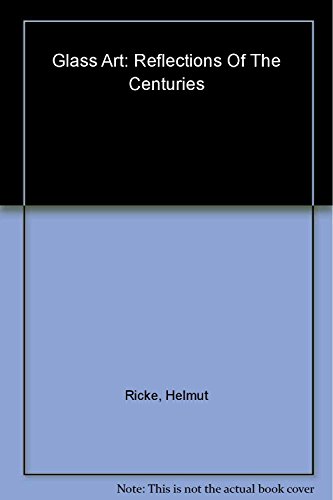 Glass Art: Reflections Of The Centuries

Ricke, Helmut

Note: This is not the actual book cover